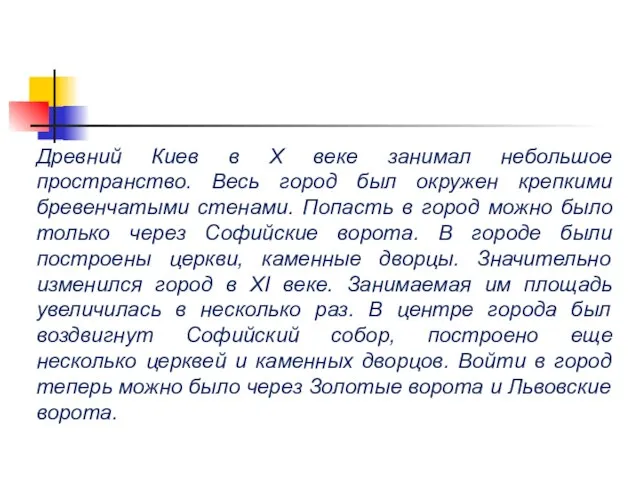 Древний Киев в X веке занимал небольшое пространство. Весь город был окружен крепкими бревенчатыми стенами. Попасть в город можно было только через Софийские ворота. В городе были построены церкви, каменные дворцы. Значительно изменился город в XI веке. Занимаемая им площадь увеличилась в несколько раз. В центре города был воздвигнут Софийский собор, построено еще несколько церквей и каменных дворцов. Войти в город теперь можно было через Золотые ворота и Львовские ворота.